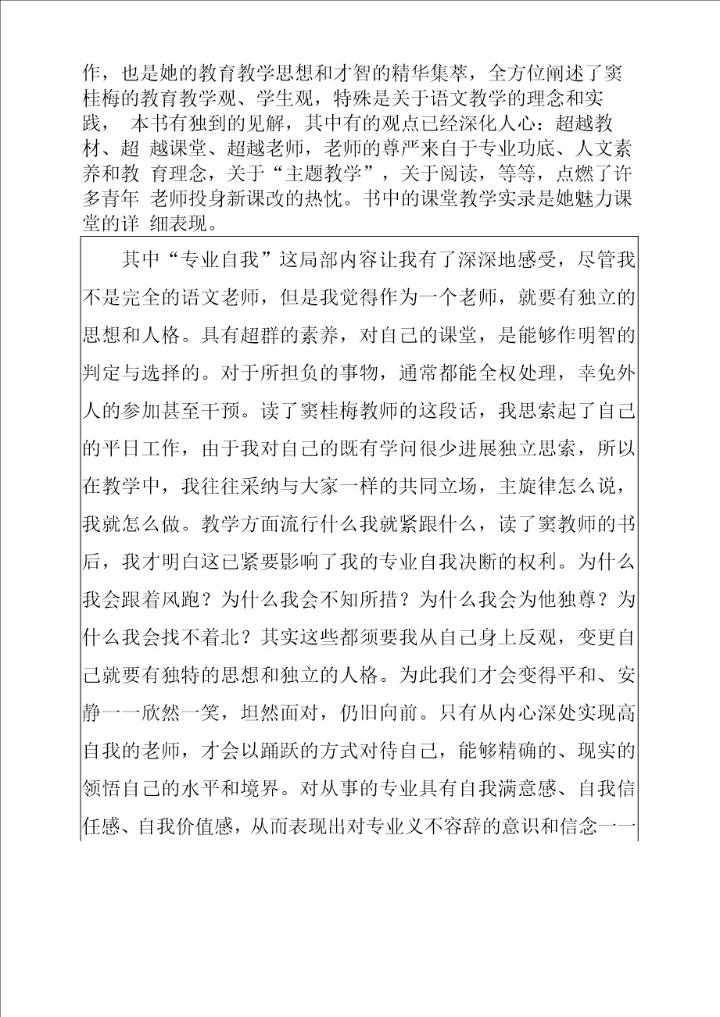 作，也是她的教育教学思想和才智的精华集萃，全方位阐述了窦桂梅的教育教学观、学生观，特殊是关于语文教学的理念和实践， 本书有独到的见解，其中有的观点已经深化人心：超越教材、超 越课堂、超越老师，老师的尊严来自于专业功底、人文素养和教 育理念，关于“主题教学”，关于阅读，等等，点燃了许多青年 老师投身新课改的热忱。书中的课堂教学实录是她魅力课堂的详 细表现。

其中“专业自我”这局部内容让我有了深深地感受，尽管我不是完全的语文老师，但是我觉得作为一个老师，就要有独立的思想和人格。具有超群的素养，对自己的课堂，是能够作明智的判定与选择的。对于所担负的事物，通常都能全权处理，幸免外人的参加甚至干预。读了窦桂梅教师的这段话，我思索起了自己的平日工作，由于我对自己的既有学问很少进展独立思索，所以在教学中，我往往采纳与大家一样的共同立场，主旋律怎么说，我就怎么做。教学方面流行什么我就紧跟什么，读了窦教师的书后，我才明白这已紧要影响了我的专业自我决断的权利。为什么我会跟着风跑？为什么我会不知所措？为什么我会为他独尊？为什么我会找不着北？其实这些都须要我从自己身上反观，变更自己就要有独特的思想和独立的人格。为此我们才会变得平和、安静一一欣然一笑，坦然面对，仍旧向前。只有从内心深处实现高自我的老师，才会以踊跃的方式对待自己，能够精确的、现实的领悟自己的水平和境界。对从事的专业具有自我满意感、自我信任感、自我价值感，从而表现出对专业义不容辞的意识和信念一一